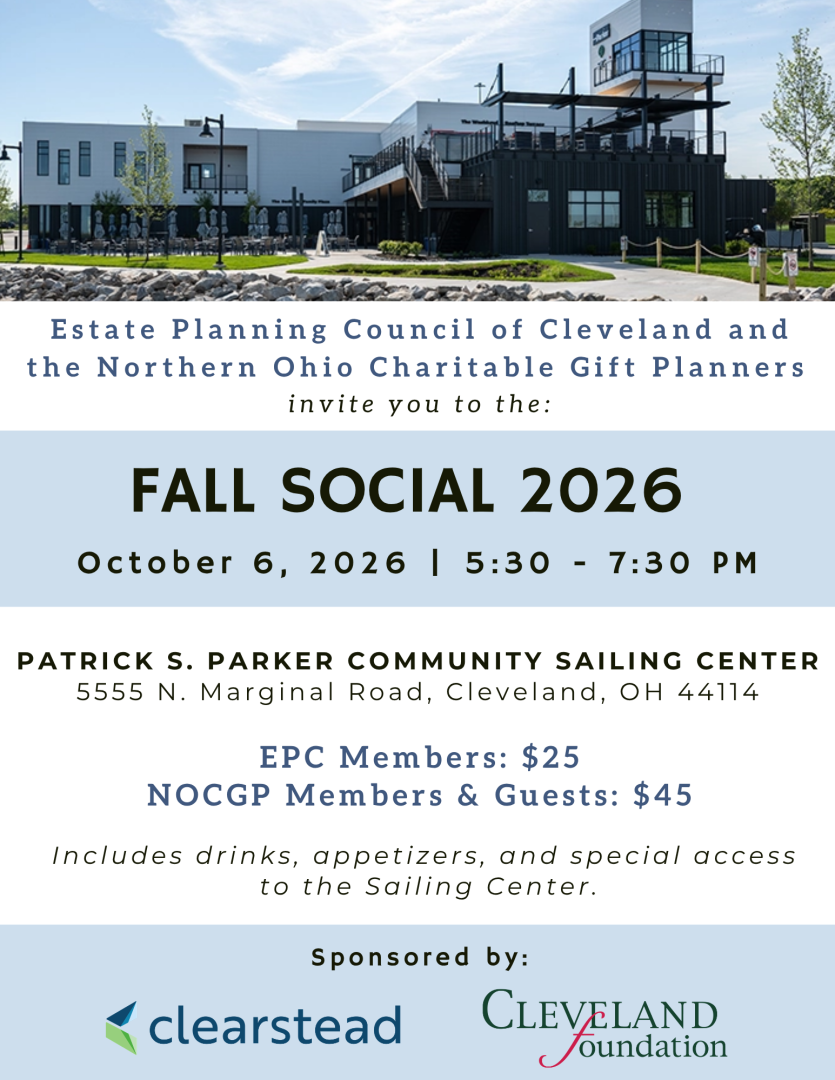 Estate Planning Council of Cleveland and the Northern Ohio Charitable Gift Planners
invite you to the:

FALL SOCIAL 2026

October 6, 2026 | 5:30 - 7:30 PM

PATRICK S. PARKER COMMUNITY SAILING CENTER
5555 N. Marginal Road, Cleveland, OH 44114

EPC Members: $25
NOCGP Members & Guests: $45

Includes drinks, appetizers, and special access to the Sailing Center.

Sponsored by:

clearstead

CLEVELAND foundation